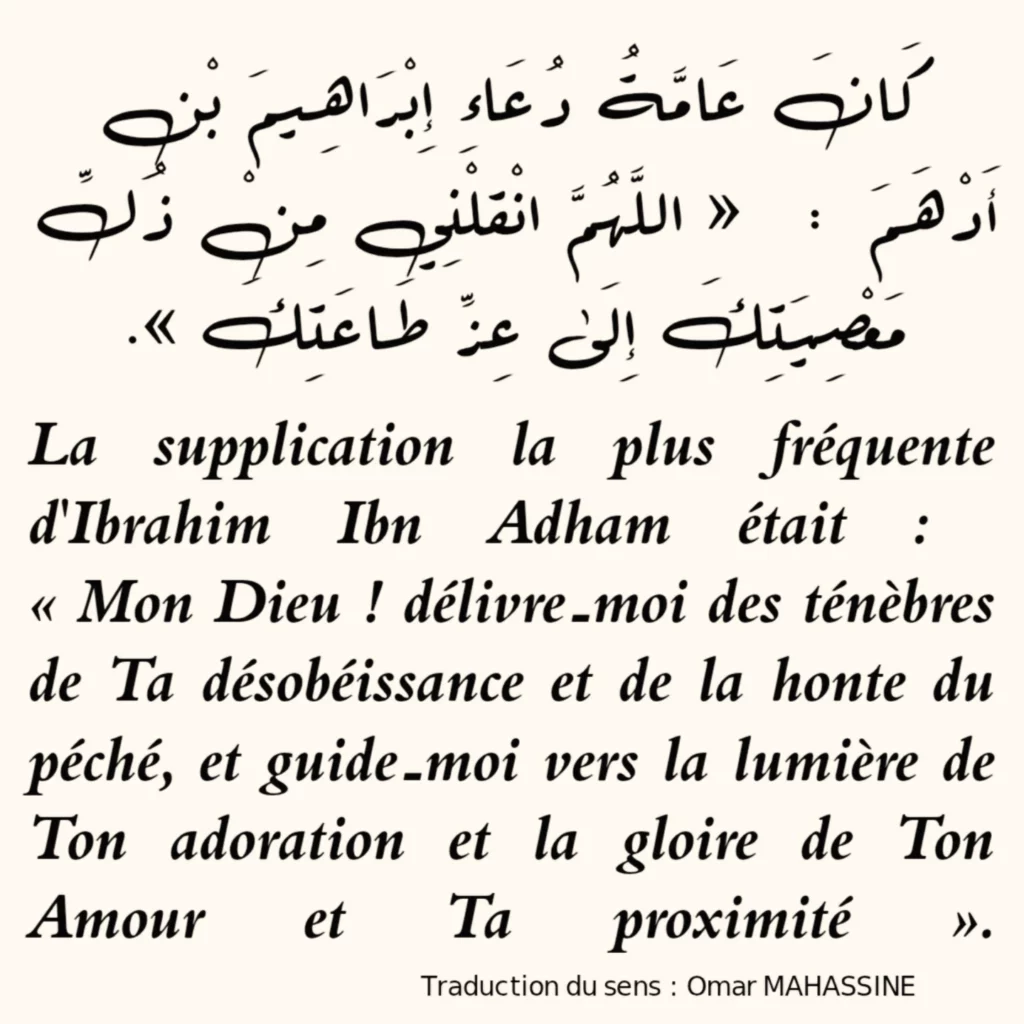 كَانَ عَامَّةُ دُعَاءِ إِبْرَاهِيمَ بْنِ أَدْهَمَ : « اللَّهُمَّ انْقُلْنِي مِنْ ذُلِّ مَعْصِيَتِكَ إِلَى عِزِّ طَاعَتِكَ ».

La supplication la plus fréquente d'Ibrahim Ibn Adham était : « Mon Dieu ! délivre-moi des ténèbres de Ta désobéissance et de la honte du péché, et guide-moi vers la lumière de Ton adoration et la gloire de Ton Amour et Ta proximité ».

Traduction du sens : Omar MAHASSINE